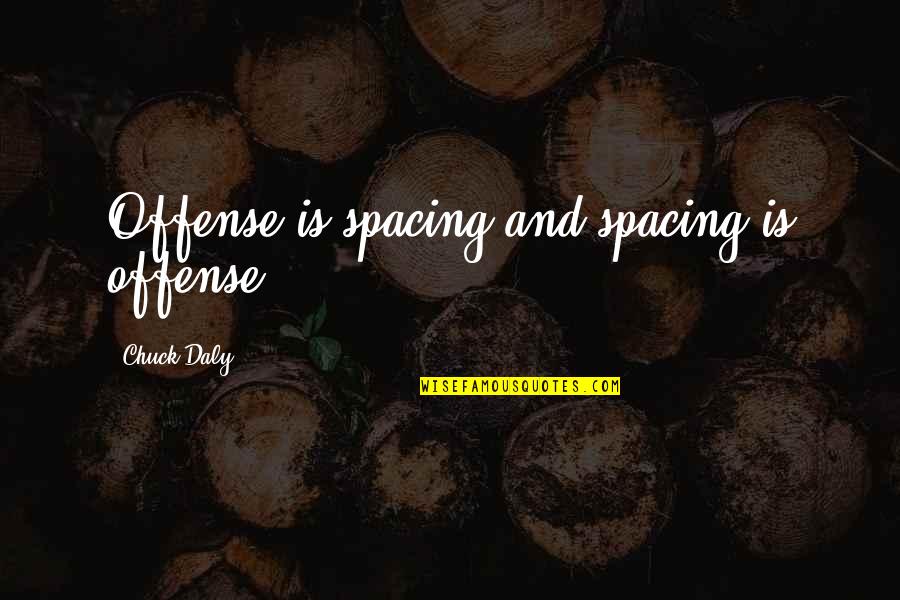 Offense is spacing and spacing is offense.

Chuck Daly

WISEFAMOUSQUOTES.COM